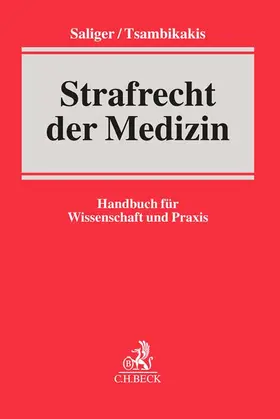 Saliger / Tsambikakis

Strafrecht der Medizin

Handbuch für Wissenschaft und Praxis

B

C.H.BECK